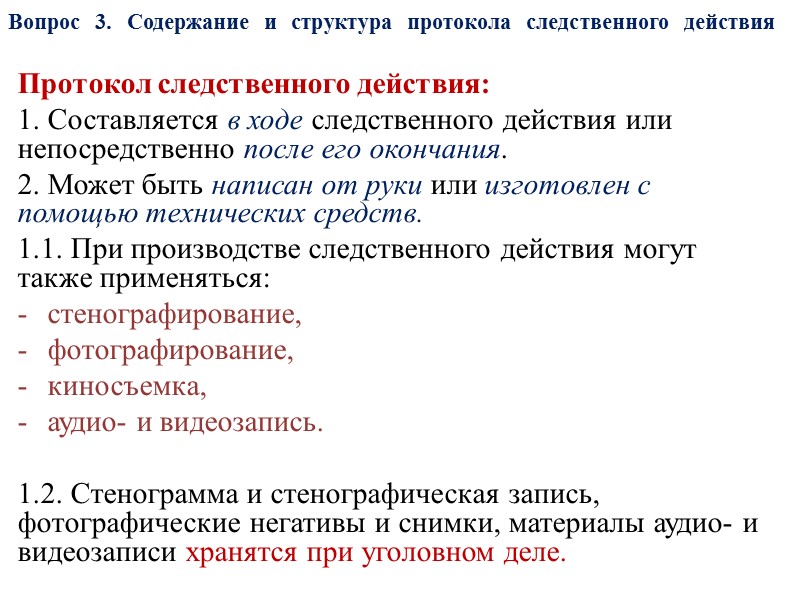 Вопрос 3. Содержание и структура протокола следственного действия

Протокол следственного действия:

1. Составляется в ходе следственного действия или непосредственно после его окончания.

2. Может быть написан от руки или изготовлен с помощью технических средств.

1.1. При производстве следственного действия могут также применяться:

- стенографирование,
- фотографирование,
- киносъемка,
- аудио- и видеозапись.

1.2. Стенограмма и стенографическая запись, фотографические негативы и снимки, материалы аудио- и видеозаписи хранятся при уголовном деле.